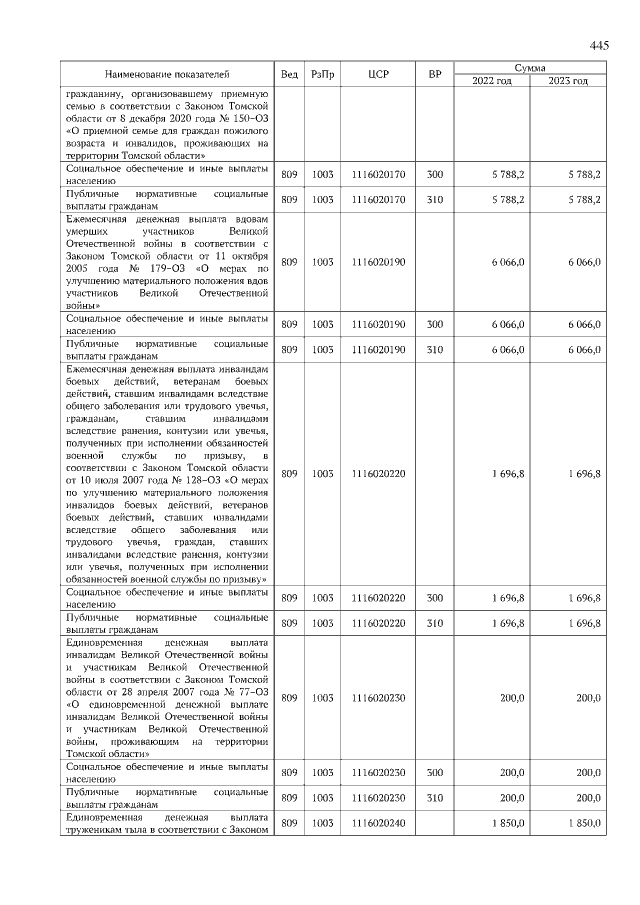 445

| Наименование показателей | Вед | РзПр | ЦСР | ВР | Сумма 2022 год | Сумма 2023 год |
|---|---|---|---|---|---|---|
| гражданину, организовавшему приемную семью в соответствии с Законом Томской области от 8 декабря 2020 года № 150-ОЗ «О приемной семье для граждан пожилого возраста и инвалидов, проживающих на территории Томской области» | | | | | | |
| Социальное обеспечение и иные выплаты населению | 809 | 1003 | 1116020170 | 300 | 5 788,2 | 5 788,2 |
| Публичные нормативные социальные выплаты гражданам | 809 | 1003 | 1116020170 | 310 | 5 788,2 | 5 788,2 |
| Ежемесячная денежная выплата вдовам умерших участников Великой Отечественной войны в соответствии с Законом Томской области от 11 октября 2005 года № 179-ОЗ «О мерах по улучшению материального положения вдов участников Великой Отечественной войны» | 809 | 1003 | 1116020190 | | 6 066,0 | 6 066,0 |
| Социальное обеспечение и иные выплаты населению | 809 | 1003 | 1116020190 | 300 | 6 066,0 | 6 066,0 |
| Публичные нормативные социальные выплаты гражданам | 809 | 1003 | 1116020190 | 310 | 6 066,0 | 6 066,0 |
| Ежемесячная денежная выплата инвалидам боевых действий, ветеранам боевых действий, ставшим инвалидами вследствие общего заболевания или трудового увечья, гражданам, ставшим инвалидами вследствие ранения, контузии или увечья, полученных при исполнении обязанностей военной службы по призыву, в соответствии с Законом Томской области от 10 июля 2007 года № 128-ОЗ «О мерах по улучшению материального положения инвалидов боевых действий, ветеранов боевых действий, ставших инвалидами вследствие общего заболевания или трудового увечья, граждан, ставших инвалидами вследствие ранения, контузии или увечья, полученных при исполнении обязанностей военной службы по призыву» | 809 | 1003 | 1116020220 | | 1 696,8 | 1 696,8 |
| Социальное обеспечение и иные выплаты населению | 809 | 1003 | 1116020220 | 300 | 1 696,8 | 1 696,8 |
| Публичные нормативные социальные выплаты гражданам | 809 | 1003 | 1116020220 | 310 | 1 696,8 | 1 696,8 |
| Единовременная денежная выплата инвалидам Великой Отечественной войны и участникам Великой Отечественной войны в соответствии с Законом Томской области от 28 апреля 2007 года № 77-ОЗ «О единовременной денежной выплате инвалидам Великой Отечественной войны и участникам Великой Отечественной войны, проживающим на территории Томской области» | 809 | 1003 | 1116020230 | | 200,0 | 200,0 |
| Социальное обеспечение и иные выплаты населению | 809 | 1003 | 1116020230 | 300 | 200,0 | 200,0 |
| Публичные нормативные социальные выплаты гражданам | 809 | 1003 | 1116020230 | 310 | 200,0 | 200,0 |
| Единовременная денежная выплата труженикам тыла в соответствии с Законом | 809 | 1003 | 1116020240 | | 1 850,0 | 1 850,0 |